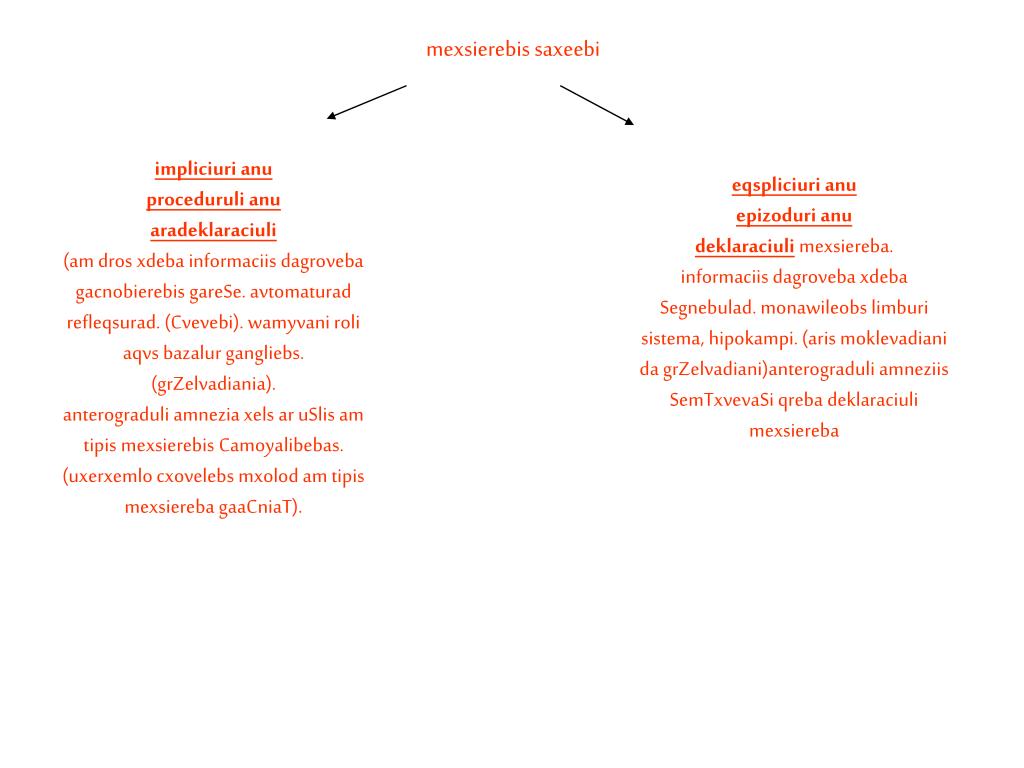 mexsierebis saxeebi

impliciuri anu proceduruli anu aradeklaraciuli (am dros xdeba informaciis dagroveba gacnobierebis gareSe. avtomaturad refleqsurad. (Cvevebi). wamyvani roli aqvs bazalur gangliebs. (grZelvadiania). anterograduli amnezia xels ar uSlis am tipis mexsierebis Camoyalibebas. (uxerxemlo cxovelebs mxolod am tipis mexsiereba gaaCniaT).

eqspliciuri anu epizoduri anu deklaraciuli mexsiereba. informaciis dagroveba xdeba Segnebulad. monawileobs limburi sistema, hipokampi. (aris moklevadiani da grZelvadiani)anterograduli amneziis SemTxvevaSi qreba deklaraciuli mexsiereba